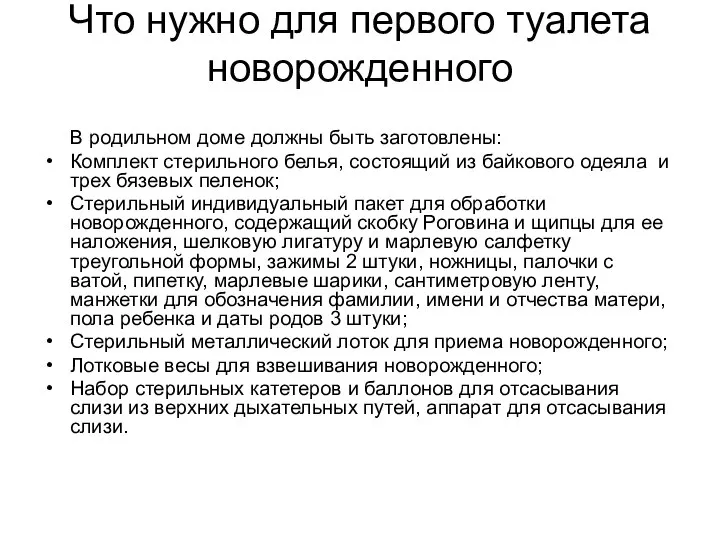 Что нужно для первого туалета новорожденного

В родильном доме должны быть заготовлены:

• Комплект стерильного белья, состоящий из байкового одеяла и трех бязевых пеленок;
• Стерильный индивидуальный пакет для обработки новорожденного, содержащий скобку Роговина и щипцы для ее наложения, шелковую лигатуру и марлевую салфетку треугольной формы, зажимы 2 штуки, ножницы, палочки с ватой, пипетку, марлевые шарики, сантиметровую ленту, манжетки для обозначения фамилии, имени и отчества матери, пола ребенка и даты родов 3 штуки;
• Стерильный металлический лоток для приема новорожденного;
• Лотковые весы для взвешивания новорожденного;
• Набор стерильных катетеров и баллонов для отсасывания слизи из верхних дыхательных путей, аппарат для отсасывания слизи.